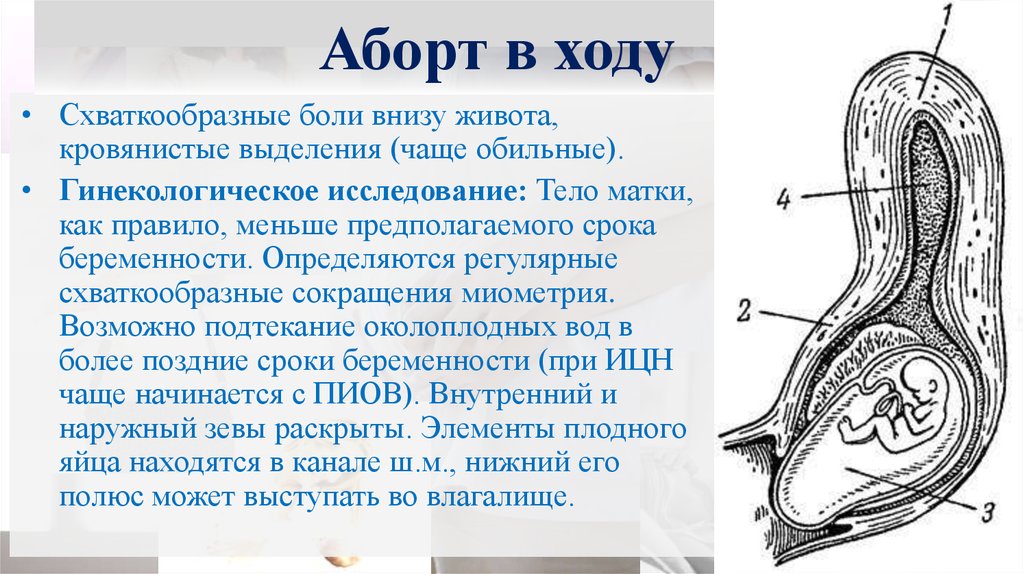 Аборт в ходу

• Схваткообразные боли внизу живота, кровянистые выделения (чаще обильные).

• Гинекологическое исследование: Тело матки, как правило, меньше предполагаемого срока беременности. Определяются регулярные схваткообразные сокращения миометрия. Возможно подтекание околоплодных вод в более поздние сроки беременности (при ИЦН чаще начинается с ПИОВ). Внутренний и наружный зевы раскрыты. Элементы плодного яйца находятся в канале ш.м., нижний его полюс может выступать во влагалище.

1
4
2
3